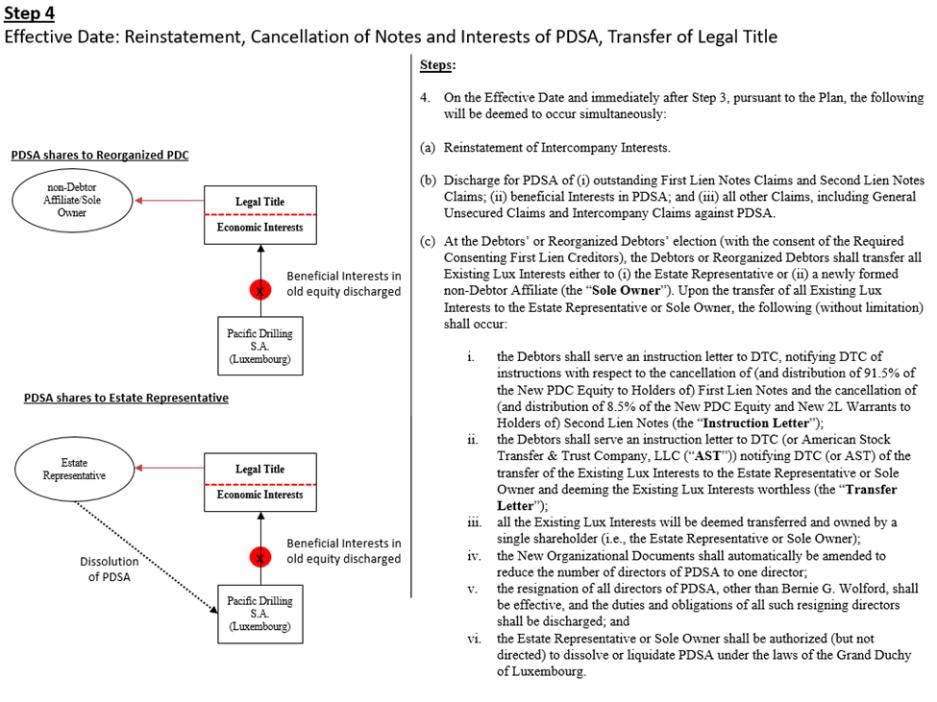 Step 4
Effective Date: Reinstatement, Cancellation of Notes and Interests of PDSA, Transfer of Legal Title

PDSA shares to Reorganized PDC

non-Debtor Affiliate/Sole Owner

Legal Title

Economic Interests

X

Beneficial Interests in old equity discharged

Pacific Drilling S.A. (Luxembourg)

PDSA shares to Estate Representative

Estate Representative

Legal Title

Economic Interests

X

Beneficial Interests in old equity discharged

Dissolution of PDSA

Pacific Drilling S.A. (Luxembourg)

Steps:

4. On the Effective Date and immediately after Step 3, pursuant to the Plan, the following will be deemed to occur simultaneously:

(a) Reinstatement of Intercompany Interests.

(b) Discharge for PDSA of (i) outstanding First Lien Notes Claims and Second Lien Notes Claims; (ii) beneficial Interests in PDSA; and (iii) all other Claims, including General Unsecured Claims and Intercompany Claims against PDSA.

(c) At the Debtors' or Reorganized Debtors' election (with the consent of the Required Consenting First Lien Creditors), the Debtors or Reorganized Debtors shall transfer all Existing Lux Interests either to (i) the Estate Representative or (ii) a newly formed non-Debtor Affiliate (the "Sole Owner"). Upon the transfer of all Existing Lux Interests to the Estate Representative or Sole Owner, the following (without limitation) shall occur:

i. the Debtors shall serve an instruction letter to DTC, notifying DTC of instructions with respect to the cancellation of (and distribution of 91.5% of the New PDC Equity to Holders of) First Lien Notes and the cancellation of (and distribution of 8.5% of the New PDC Equity and New 2L Warrants to Holders of) Second Lien Notes (the "Instruction Letter");

ii. the Debtors shall serve an instruction letter to DTC (or American Stock Transfer & Trust Company, LLC ("AST")) notifying DTC (or AST) of the transfer of the Existing Lux Interests to the Estate Representative or Sole Owner and deeming the Existing Lux Interests worthless (the "Transfer Letter");

iii. all the Existing Lux Interests will be deemed transferred and owned by a single shareholder (i.e., the Estate Representative or Sole Owner);

iv. the New Organizational Documents shall automatically be amended to reduce the number of directors of PDSA to one director;

v. the resignation of all directors of PDSA, other than Bernie G. Wolford, shall be effective, and the duties and obligations of all such resigning directors shall be discharged; and

vi. the Estate Representative or Sole Owner shall be authorized (but not directed) to dissolve or liquidate PDSA under the laws of the Grand Duchy of Luxembourg.